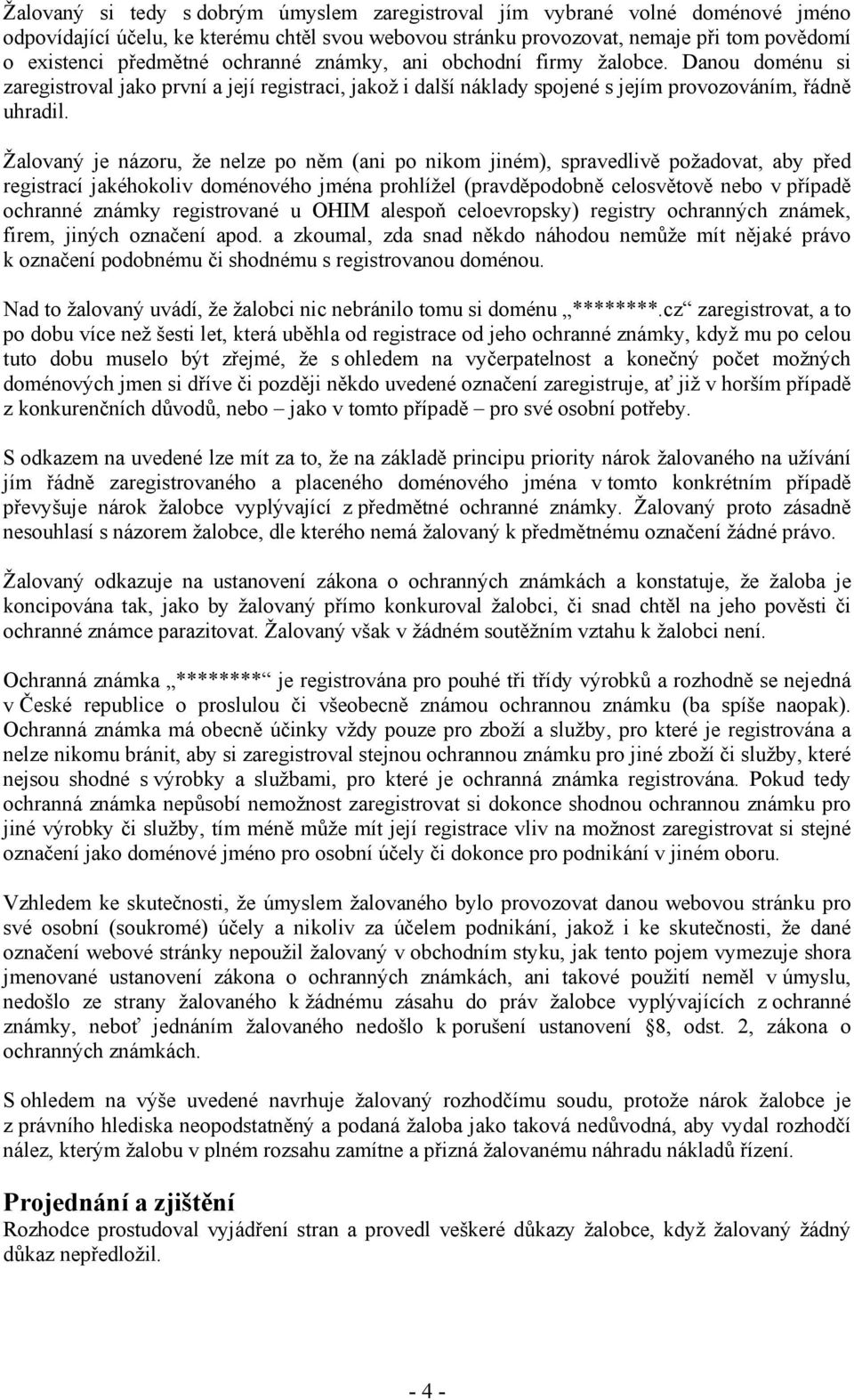 Žalovaný si tedy s dobrým úmyslem zaregistroval jím vybrané volné doménové jméno odpovídající účelu, ke kterému chtěl svou webovou stránku provozovat, nemaje při tom povědomí o existenci předmětné ochranné známky, ani obchodní firmy žalobce. Danou doménu si zaregistroval jako první a její registraci, jakož i další náklady spojené s jejím provozováním, řádně uhradil.

Žalovaný je názoru, že nelze po něm (ani po nikom jiném), spravedlivě požadovat, aby před registrací jakéhokoliv doménového jména prohlížel (pravděpodobně celosvětově nebo v případě ochranné známky registrované u OHIM alespoň celoevropsky) registry ochranných známek, firem, jiných označení apod. a zkoumal, zda snad někdo náhodou nemůže mít nějaké právo k označení podobnému či shodnému s registrovanou doménou.

Nad to žalovaný uvádí, že žalobci nic nebránilo tomu si doménu „********.cz“ zaregistrovat, a to po dobu více než šesti let, která uběhla od registrace od jeho ochranné známky, když mu po celou tuto dobu muselo být zřejmé, že s ohledem na vyčerpatelnost a konečný počet možných doménových jmen si dříve či později někdo uvedené označení zaregistruje, ať již v horším případě z konkurenčních důvodů, nebo – jako v tomto případě – pro své osobní potřeby.

S odkazem na uvedené lze mít za to, že na základě principu priority nárok žalovaného na užívání jím řádně zaregistrovaného a placeného doménového jména v tomto konkrétním případě převyšuje nárok žalobce vyplývající z předmětné ochranné známky. Žalovaný proto zásadně nesouhlasí s názorem žalobce, dle kterého nemá žalovaný k předmětnému označení žádné právo.

Žalovaný odkazuje na ustanovení zákona o ochranných známkách a konstatuje, že žaloba je koncipována tak, jako by žalovaný přímo konkuroval žalobci, či snad chtěl na jeho pověsti či ochranné známce parazitovat. Žalovaný však v žádném soutěžním vztahu k žalobci není.

Ochranná známka „********“ je registrována pro pouhé tři třídy výrobků a rozhodně se nejedná v České republice o proslulou či všeobecně známou ochrannou známku (ba spíše naopak). Ochranná známka má obecně účinky vždy pouze pro zboží a služby, pro které je registrována a nelze nikomu bránit, aby si zaregistroval stejnou ochrannou známku pro jiné zboží či služby, které nejsou shodné s výrobky a službami, pro které je ochranná známka registrována. Pokud tedy ochranná známka nepůsobí nemožnost zaregistrovat si dokonce shodnou ochrannou známku pro jiné výrobky či služby, tím méně může mít její registrace vliv na možnost zaregistrovat si stejné označení jako doménové jméno pro osobní účely či dokonce pro podnikání v jiném oboru.

Vzhledem ke skutečnosti, že úmyslem žalovaného bylo provozovat danou webovou stránku pro své osobní (soukromé) účely a nikoliv za účelem podnikání, jakož i ke skutečnosti, že dané označení webové stránky nepoužil žalovaný v obchodním styku, jak tento pojem vymezuje shora jmenované ustanovení zákona o ochranných známkách, ani takové použití neměl v úmyslu, nedošlo ze strany žalovaného k žádnému zásahu do práv žalobce vyplývajících z ochranné známky, neboť jednáním žalovaného nedošlo k porušení ustanovení §8, odst. 2, zákona o ochranných známkách.

S ohledem na výše uvedené navrhuje žalovaný rozhodčímu soudu, protože nárok žalobce je z právního hlediska neopodstatněný a podaná žaloba jako taková nedůvodná, aby vydal rozhodčí nález, kterým žalobu v plném rozsahu zamítne a přizná žalovanému náhradu nákladů řízení.

Projednání a zjištění
Rozhodce prostudoval vyjádření stran a provedl veškeré důkazy žalobce, když žalovaný žádný důkaz nepředložil.

- 4 -